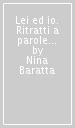 Lei ed io. Ritratti a parole... by Nina Baratta